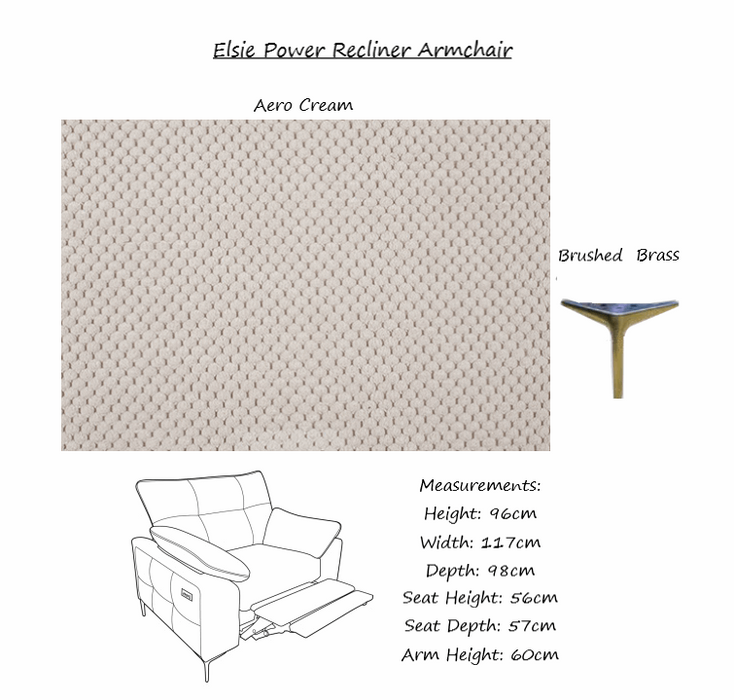 Elsie Power Recliner Armchair

Aero Cream

Brushed Brass

Measurements:
Height: 96cm
Width: 117cm
Depth: 98cm
Seat Height: 56cm
Seat Depth: 57cm
Arm Height: 60cm